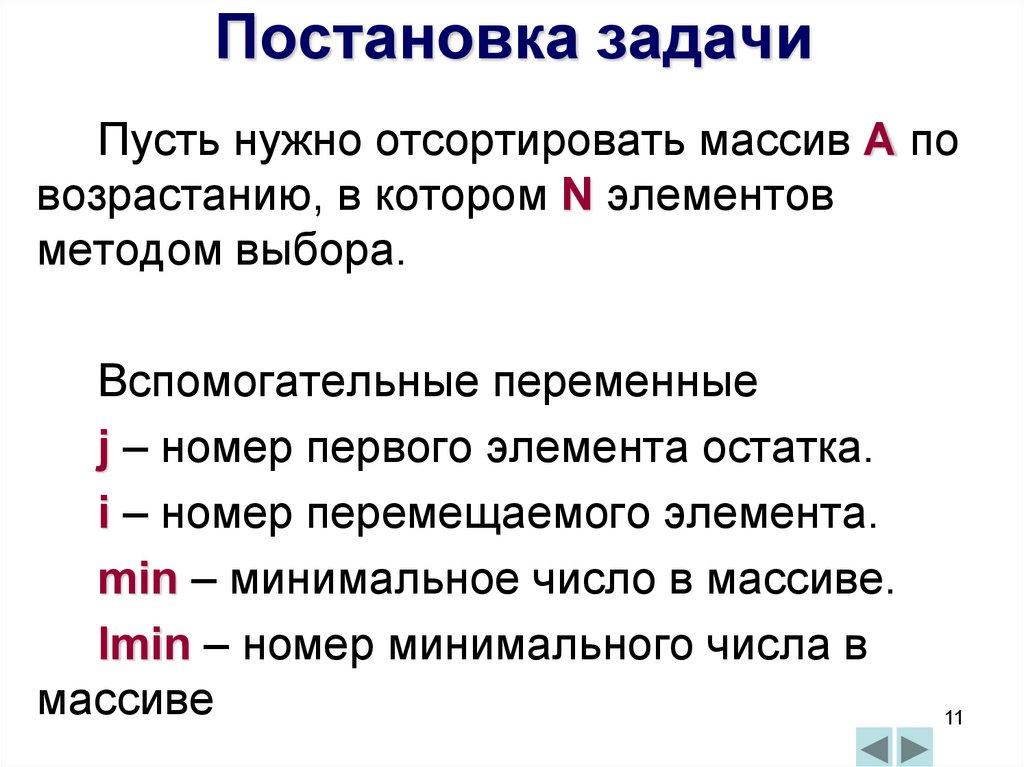 Постановка задачи

Пусть нужно отсортировать массив A по возрастанию, в котором N элементов методом выбора.

Вспомогательные переменные

j – номер первого элемента остатка.

i – номер перемещаемого элемента.

min – минимальное число в массиве.

Imin – номер минимального числа в массиве

11